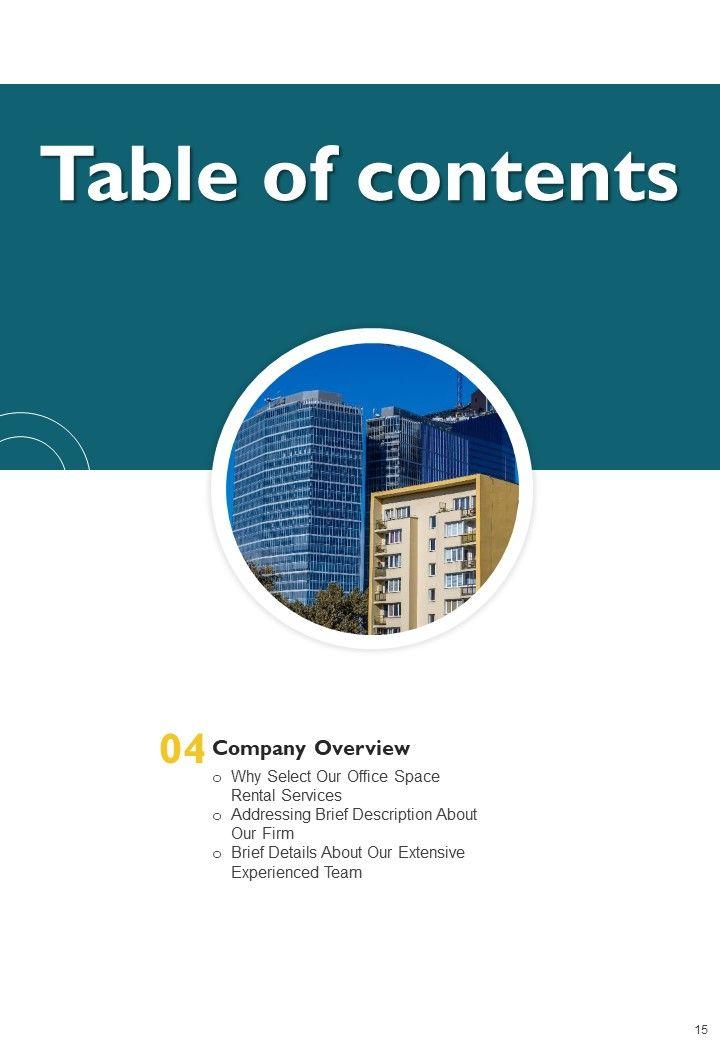 Table of contents

04 Company Overview

o Why Select Our Office Space Rental Services
o Addressing Brief Description About Our Firm
o Brief Details About Our Extensive Experienced Team

15